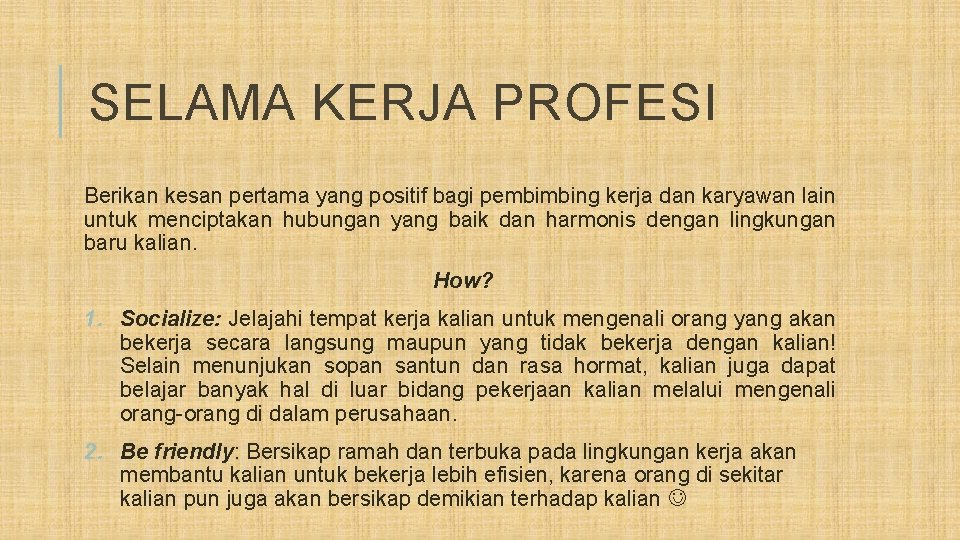 SELAMA KERJA PROFESI

Berikan kesan pertama yang positif bagi pembimbing kerja dan karyawan lain untuk menciptakan hubungan yang baik dan harmonis dengan lingkungan baru kalian.

How?

1. Socialize: Jelajahi tempat kerja kalian untuk mengenali orang yang akan bekerja secara langsung maupun yang tidak bekerja dengan kalian! Selain menunjukan sopan santun dan rasa hormat, kalian juga dapat belajar banyak hal di luar bidang pekerjaan kalian melalui mengenali orang-orang di dalam perusahaan.

2. Be friendly: Bersikap ramah dan terbuka pada lingkungan kerja akan membantu kalian untuk bekerja lebih efisien, karena orang di sekitar kalian pun juga akan bersikap demikian terhadap kalian ☺